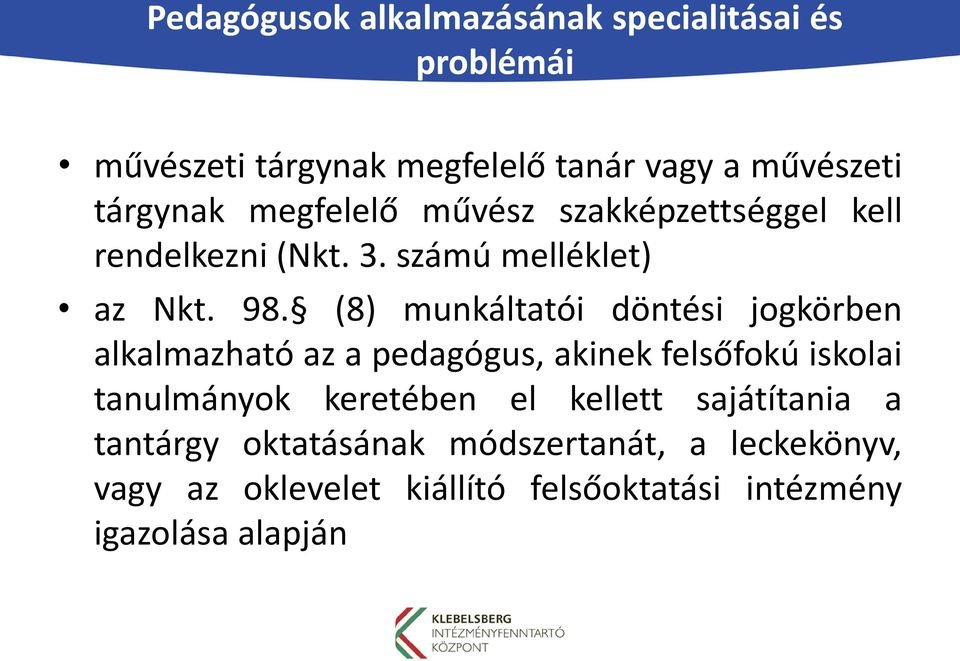 Pedagógusok alkalmazásának specialitásai és problémái

• művészeti tárgynak megfelelő tanár vagy a művészeti tárgynak megfelelő művész szakképzettséggel kell rendelkezni (Nkt. 3. számú melléklet)

• az Nkt. 98.§ (8) munkáltatói döntési jogkörben alkalmazható az a pedagógus, akinek felsőfokú iskolai tanulmányok keretében el kellett sajátítania a tantárgy oktatásának módszertanát, a leckekönyv, vagy az oklevelet kiállító felsőoktatási intézmény igazolása alapján

KLEBELSBERG
INTÉZMÉNYFENNTARTÓ
KÖZPONT